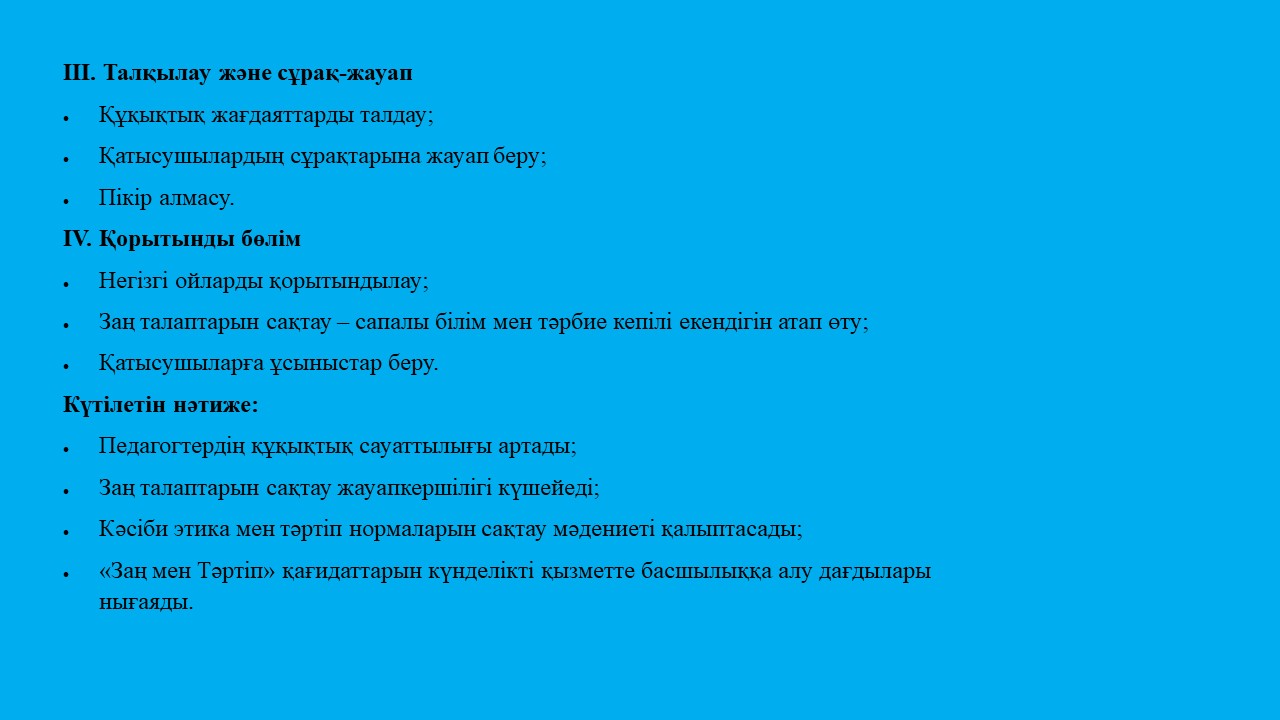 III. Талқылау және сұрақ-жауап

• Құқықтық жағдаяттарды талдау;

• Қатысушылардың сұрақтарына жауап беру;

• Пікір алмасу.

IV. Қорытынды бөлім

• Негізгі ойларды қорытындылау;

• Заң талаптарын сақтау – сапалы білім мен тәрбие кепілі екендігін атап өту;

• Қатысушыларға ұсыныстар беру.

Күтілетін нәтиже:

• Педагогтердің құқықтық сауаттылығы артады;

• Заң талаптарын сақтау жауапкершілігі күшейеді;

• Кәсіби этика мен тәртіп нормаларын сақтау мәдениеті қалыптасады;

• «Заң мен Тәртіп» қағидаттарын күнделікті қызметте басшылыққа алу дағдылары нығаяды.